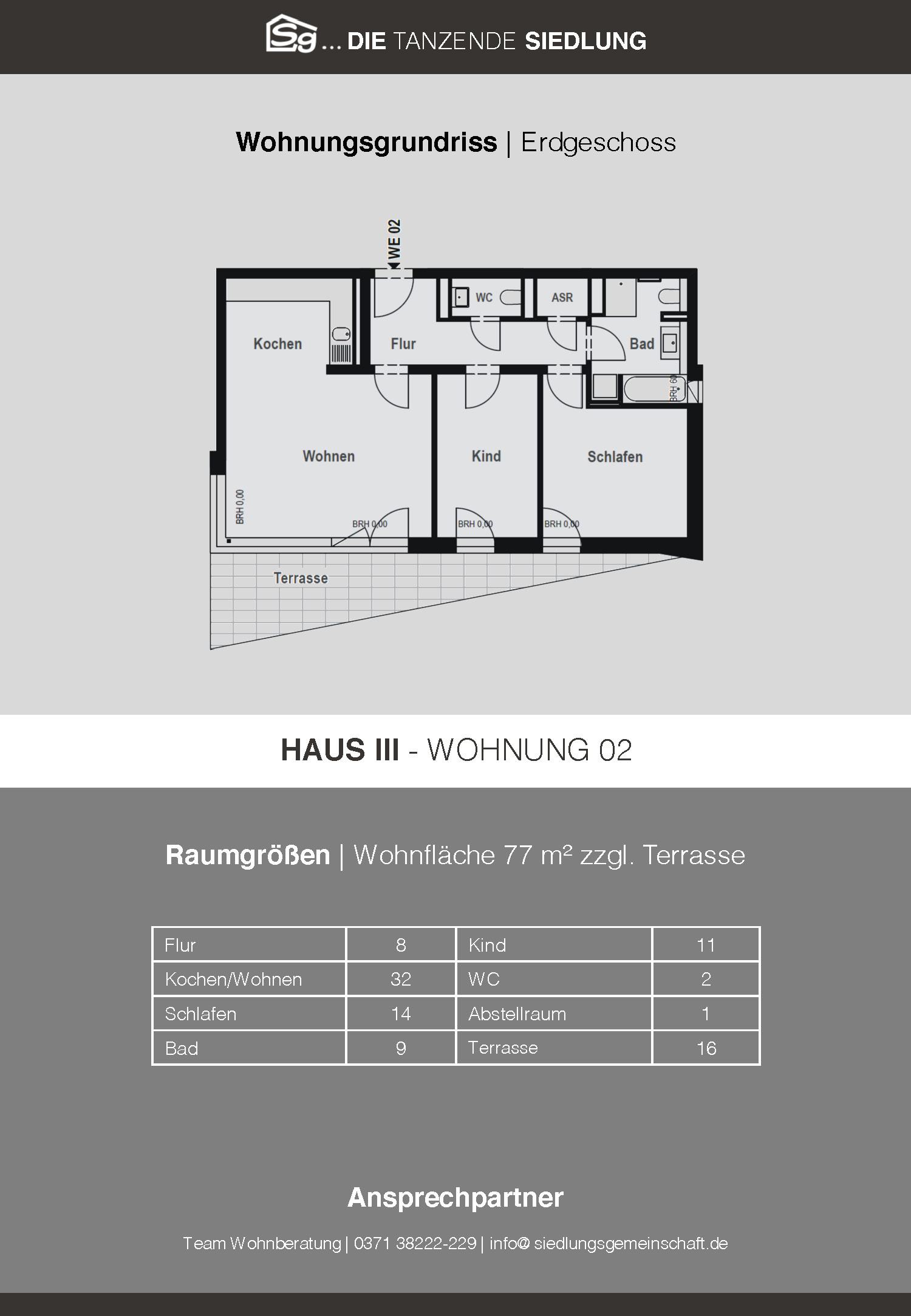 Sg ... DIE TANZENDE SIEDLUNG

Wohnungsgrundriss | Erdgeschoss

WE 02

WC

ASR

Kochen

Flur

Bad

BRH 60

Wohnen

Kind

Schlafen

BRH 0,00

BRH 0,00

BRH 0,00

BRH 0,00

Terrasse

HAUS III - WOHNUNG 02

Raumgrößen | Wohnfläche 77 m² zzgl. Terrasse

| Flur | 8 | Kind | 11 |
|---|---|---|---|
| Kochen/Wohnen | 32 | WC | 2 |
| Schlafen | 14 | Abstellraum | 1 |
| Bad | 9 | Terrasse | 16 |

Ansprechpartner

Team Wohnberatung | 0371 38222-229 | info@ siedlungsgemeinschaft.de